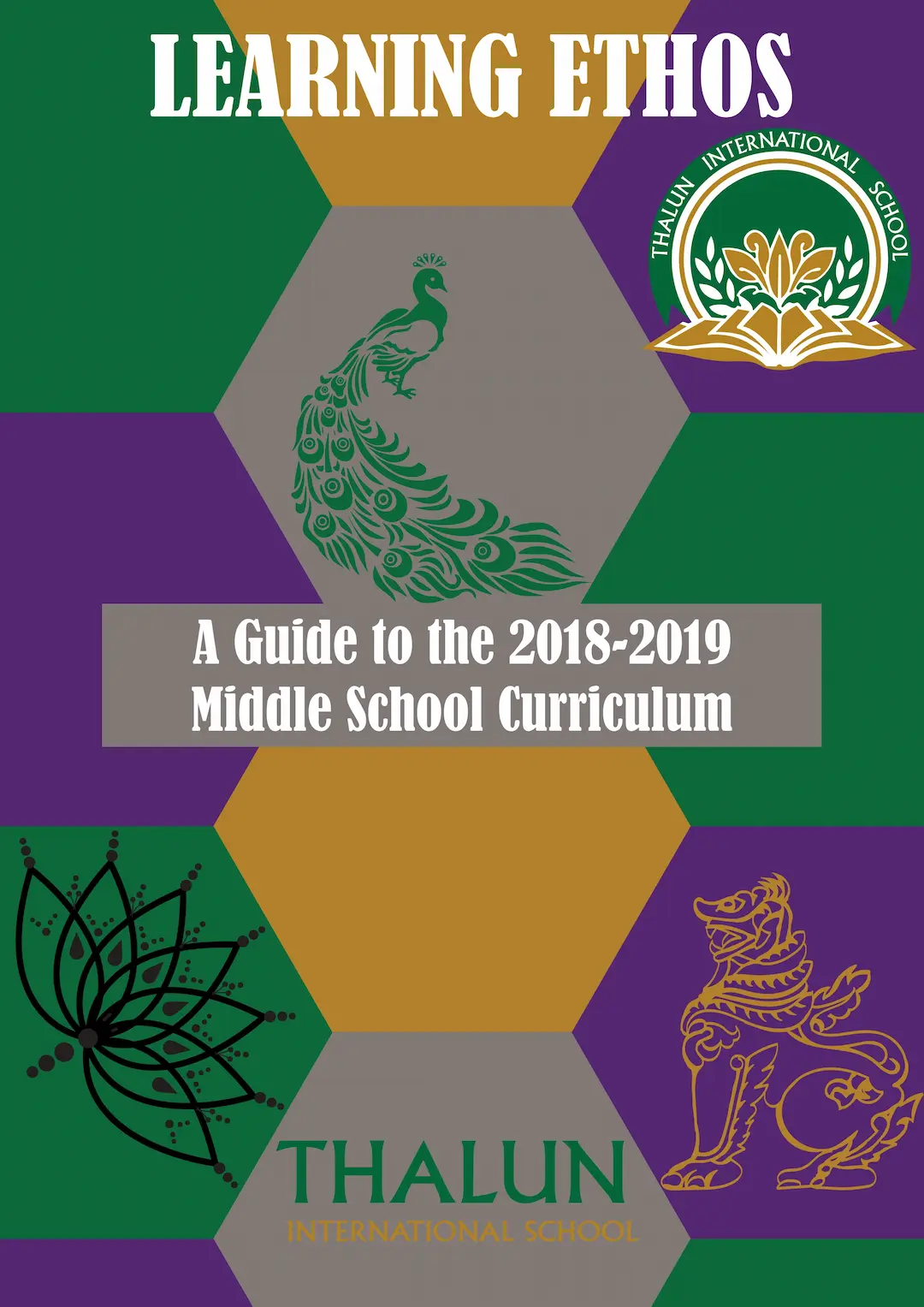 LEARNING ETHOS

THALUN INTERNATIONAL SCHOOL

A Guide to the 2018-2019 Middle School Curriculum

THALUN
INTERNATIONAL SCHOOL